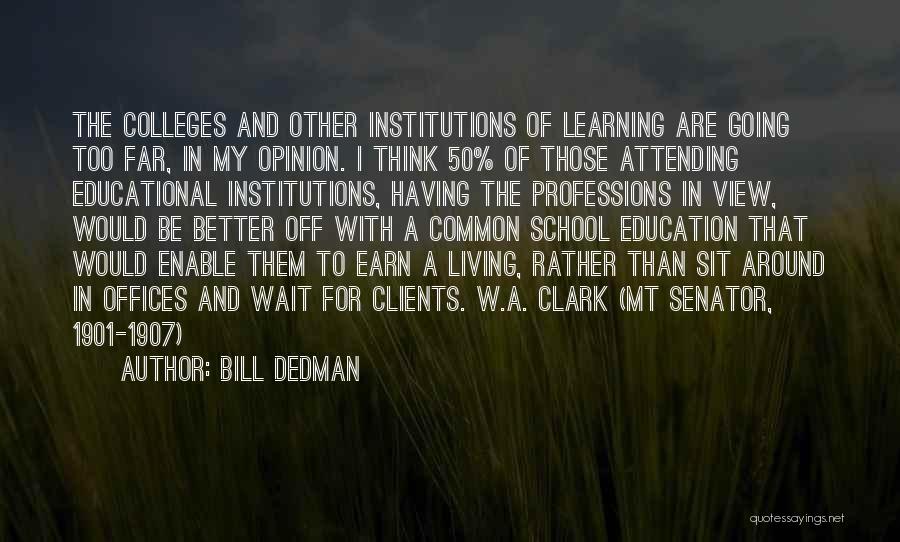 THE COLLEGES AND OTHER INSTITUTIONS OF LEARNING ARE GOING TOO FAR, IN MY OPINION. I THINK 50% OF THOSE ATTENDING EDUCATIONAL INSTITUTIONS, HAVING THE PROFESSIONS IN VIEW, WOULD BE BETTER OFF WITH A COMMON SCHOOL EDUCATION THAT WOULD ENABLE THEM TO EARN A LIVING, RATHER THAN SIT AROUND IN OFFICES AND WAIT FOR CLIENTS. W.A. CLARK (MT SENATOR, 1901-1907)

AUTHOR: BILL DEDMAN

quotessayings.net